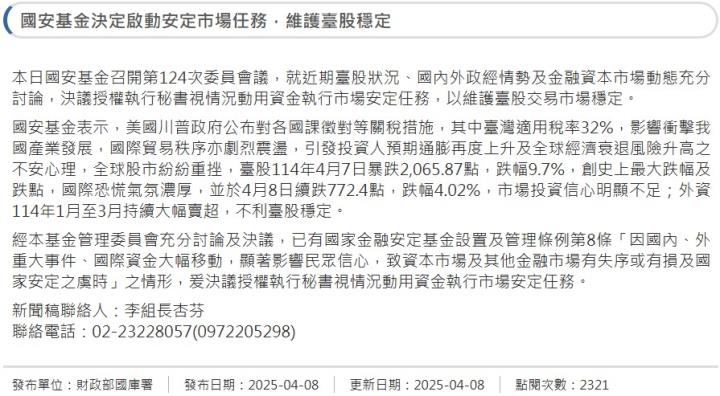 國安基金決定啟動安定市場任務，維護臺股穩定

本日國安基金召開第124次委員會議，就近期臺股狀況、國內外政經情勢及金融資本市場動態充分討論，決議授權執行秘書視情況動用資金執行市場安定任務，以維護臺股交易市場穩定。

國安基金表示，美國川普政府公布對各國課徵對等關稅措施，其中臺灣適用稅率32%，影響衝擊我國產業發展，國際貿易秩序亦劇烈震盪，引發投資人預期通膨再度上升及全球經濟衰退風險升高之不安心理，全球股市紛紛重挫，臺股114年4月7日暴跌2,065.87點，跌幅9.7%，創史上最大跌幅及跌點，國際恐慌氣氛濃厚，並於4月8日續跌772.4點，跌幅4.02%，市場投資信心明顯不足；外資114年1月至3月持續大幅賣超，不利臺股穩定。

經本基金管理委員會充分討論及決議，已有國家金融安定基金設置及管理條例第8條「因國內、外重大事件、國際資金大幅移動，顯著影響民眾信心，致資本市場及其他金融市場有失序或有損及國家安定之虞時」之情形，爰決議授權執行秘書視情況動用資金執行市場安定任務。

新聞稿聯絡人：李組長杏芬
聯絡電話：02-23228057(0972205298)

發布單位：財政部國庫署 | 發布日期：2025-04-08 | 更新日期：2025-04-08 | 點閱次數：2321